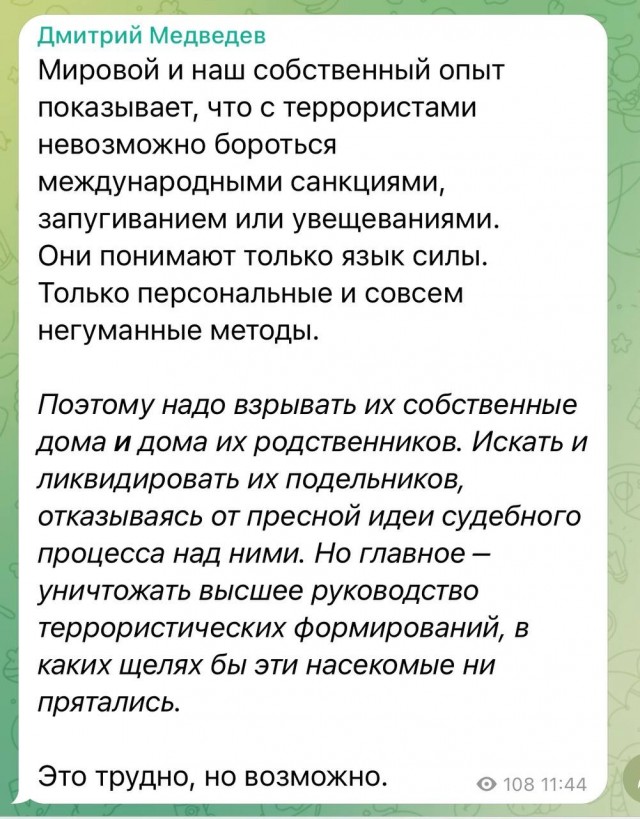 Дмитрий Медведев
Мировой и наш собственный опыт показывает, что с террористами невозможно бороться международными санкциями, запугиванием или увещеваниями. Они понимают только язык силы. Только персональные и совсем негуманные методы.

Поэтому надо взрывать их собственные дома и дома их родственников. Искать и ликвидировать их подельников, отказываясь от пресной идеи судебного процесса над ними. Но главное – уничтожать высшее руководство террористических формирований, в каких щелях бы эти насекомые ни прятались.

Это трудно, но возможно.

108 11:44